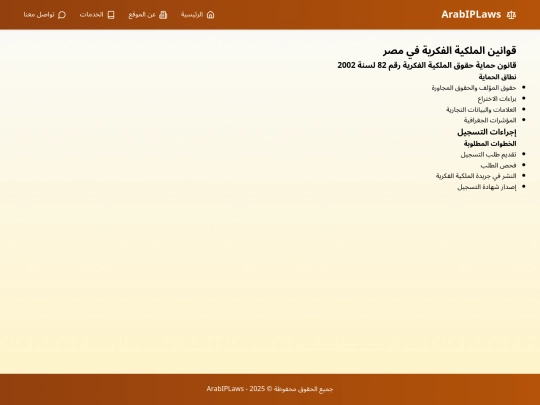 ArabIPLaws
الرئيسية
عن الموقع
الخدمات
تواصل معنا

قوانين الملكية الفكرية في مصر

قانون حماية حقوق الملكية الفكرية رقم 82 لسنة 2002

نطاق الحماية

- حقوق المؤلف والحقوق المجاورة
- براءات الاختراع
- العلامات والبيانات التجارية
- المؤشرات الجغرافية

إجراءات التسجيل

الخطوات المطلوبة

- تقديم طلب التسجيل
- فحص الطلب
- النشر في جريدة الملكية الفكرية
- إصدار شهادة التسجيل

جميع الحقوق محفوظة © 2025 - ArabIPLaws